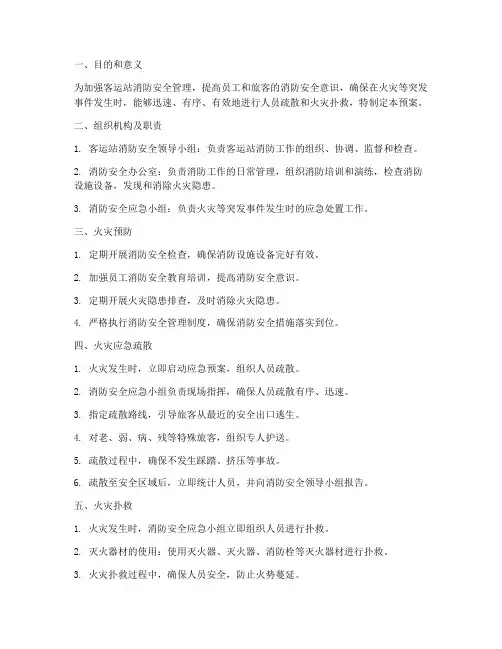 一、目的和意义

为加强客运站消防安全管理，提高员工和旅客的消防安全意识，确保在火灾等突发事件发生时，能够迅速、有序、有效地进行人员疏散和火灾扑救，特制定本预案。

二、组织机构及职责

1. 客运站消防安全领导小组：负责客运站消防工作的组织、协调、监督和检查。

2. 消防安全办公室：负责消防工作的日常管理，组织消防培训和演练，检查消防设施设备，发现和消除火灾隐患。

3. 消防安全应急小组：负责火灾等突发事件发生时的应急处置工作。

三、火灾预防

1. 定期开展消防安全检查，确保消防设施设备完好有效。

2. 加强员工消防安全教育培训，提高消防安全意识。

3. 定期开展火灾隐患排查，及时消除火灾隐患。

4. 严格执行消防安全管理制度，确保消防安全措施落实到位。

四、火灾应急疏散

1. 火灾发生时，立即启动应急预案，组织人员疏散。

2. 消防安全应急小组负责现场指挥，确保人员疏散有序、迅速。

3. 指定疏散路线，引导旅客从最近的安全出口逃生。

4. 对老、弱、病、残等特殊旅客，组织专人护送。

5. 疏散过程中，确保不发生踩踏、挤压等事故。

6. 疏散至安全区域后，立即统计人员，并向消防安全领导小组报告。

五、火灾扑救

1. 火灾发生时，消防安全应急小组立即组织人员进行扑救。

2. 灭火器材的使用：使用灭火器、灭火器、消防栓等灭火器材进行扑救。

3. 火灾扑救过程中，确保人员安全，防止火势蔓延。